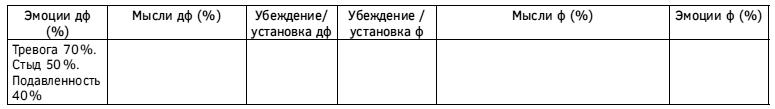 | Эмоции дф (%) | Мысли дф (%) | Убеждение/ установка дф | Убеждение / установка ф | Мысли ф (%) | Эмоции ф (%) |
|---|---|---|---|---|---|
| Тревога 70%. Стыд 50%. Подавленность 40% | | | | | |